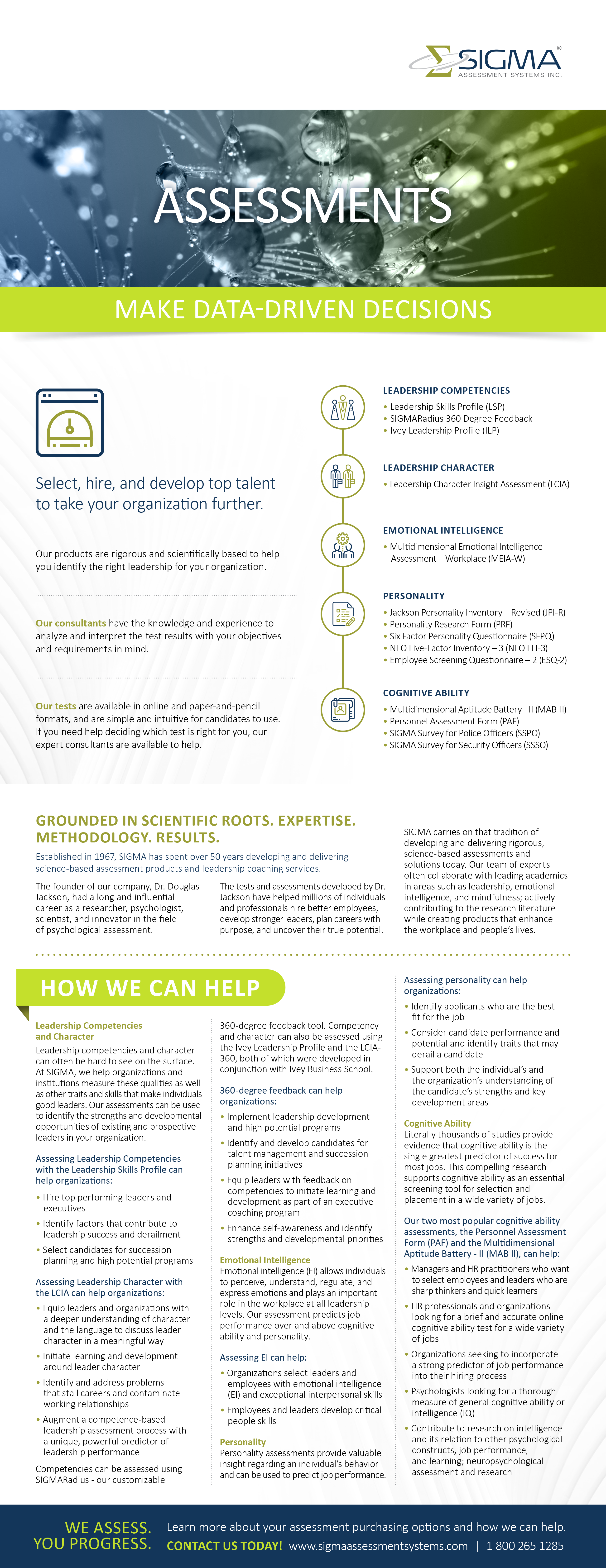 SIGMA®
ASSESSMENT SYSTEMS INC.

ASSESSMENTS

MAKE DATA-DRIVEN DECISIONS

Select, hire, and develop top talent to take your organization further.

Our products are rigorous and scientifically based to help you identify the right leadership for your organization.

Our consultants have the knowledge and experience to analyze and interpret the test results with your objectives and requirements in mind.

Our tests are available in online and paper-and-pencil formats, and are simple and intuitive for candidates to use. If you need help deciding which test is right for you, our expert consultants are available to help.

LEADERSHIP COMPETENCIES
• Leadership Skills Profile (LSP)
• SIGMARadius 360 Degree Feedback
• Ivey Leadership Profile (ILP)

LEADERSHIP CHARACTER
• Leadership Character Insight Assessment (LCIA)

EMOTIONAL INTELLIGENCE
• Multidimensional Emotional Intelligence Assessment – Workplace (MEIA-W)

PERSONALITY
• Jackson Personality Inventory – Revised (JPI-R)
• Personality Research Form (PRF)
• Six Factor Personality Questionnaire (SFPQ)
• NEO Five-Factor Inventory – 3 (NEO FFI-3)
• Employee Screening Questionnaire – 2 (ESQ-2)

COGNITIVE ABILITY
• Multidimensional Aptitude Battery - II (MAB-II)
• Personnel Assessment Form (PAF)
• SIGMA Survey for Police Officers (SSPO)
• SIGMA Survey for Security Officers (SSSO)

GROUNDED IN SCIENTIFIC ROOTS. EXPERTISE. METHODOLOGY. RESULTS.

Established in 1967, SIGMA has spent over 50 years developing and delivering science-based assessment products and leadership coaching services.

The founder of our company, Dr. Douglas Jackson, had a long and influential career as a researcher, psychologist, scientist, and innovator in the field of psychological assessment.

The tests and assessments developed by Dr. Jackson have helped millions of individuals and professionals hire better employees, develop stronger leaders, plan careers with purpose, and uncover their true potential.

SIGMA carries on that tradition of developing and delivering rigorous, science-based assessments and solutions today. Our team of experts often collaborate with leading academics in areas such as leadership, emotional intelligence, and mindfulness; actively contributing to the research literature while creating products that enhance the workplace and people's lives.

HOW WE CAN HELP

Leadership Competencies and Character
Leadership competencies and character can often be hard to see on the surface. At SIGMA, we help organizations and institutions measure these qualities as well as other traits and skills that make individuals good leaders. Our assessments can be used to identify the strengths and developmental opportunities of existing and prospective leaders in your organization.

Assessing Leadership Competencies with the Leadership Skills Profile can help organizations:
• Hire top performing leaders and executives
• Identify factors that contribute to leadership success and derailment
• Select candidates for succession planning and high potential programs

Assessing Leadership Character with the LCIA can help organizations:
• Equip leaders and organizations with a deeper understanding of character and the language to discuss leader character in a meaningful way
• Initiate learning and development around leader character
• Identify and address problems that stall careers and contaminate working relationships
• Augment a competence-based leadership assessment process with a unique, powerful predictor of leadership performance

Competencies can be assessed using SIGMARadius - our customizable 360-degree feedback tool. Competency and character can also be assessed using the Ivey Leadership Profile and the LCIA-360, both of which were developed in conjunction with Ivey Business School.

360-degree feedback can help organizations:
• Implement leadership development and high potential programs
• Identify and develop candidates for talent management and succession planning initiatives
• Equip leaders with feedback on competencies to initiate learning and development as part of an executive coaching program
• Enhance self-awareness and identify strengths and developmental priorities

Emotional Intelligence
Emotional intelligence (EI) allows individuals to perceive, understand, regulate, and express emotions and plays an important role in the workplace at all leadership levels. Our assessment predicts job performance over and above cognitive ability and personality.

Assessing EI can help:
• Organizations select leaders and employees with emotional intelligence (EI) and exceptional interpersonal skills
• Employees and leaders develop critical people skills

Personality
Personality assessments provide valuable insight regarding an individual's behavior and can be used to predict job performance.

Assessing personality can help organizations:
• Identify applicants who are the best fit for the job
• Consider candidate performance and potential and identify traits that may derail a candidate
• Support both the individual's and the organization's understanding of the candidate's strengths and key development areas

Cognitive Ability
Literally thousands of studies provide evidence that cognitive ability is the single greatest predictor of success for most jobs. This compelling research supports cognitive ability as an essential screening tool for selection and placement in a wide variety of jobs.

Our two most popular cognitive ability assessments, the Personnel Assessment Form (PAF) and the Multidimensional Aptitude Battery - II (MAB II), can help:
• Managers and HR practitioners who want to select employees and leaders who are sharp thinkers and quick learners
• HR professionals and organizations looking for a brief and accurate online cognitive ability test for a wide variety of jobs
• Organizations seeking to incorporate a strong predictor of job performance into their hiring process
• Psychologists looking for a thorough measure of general cognitive ability or intelligence (IQ)
• Contribute to research on intelligence and its relation to other psychological constructs, job performance, and learning; neuropsychological assessment and research

WE ASSESS. YOU PROGRESS.
Learn more about your assessment purchasing options and how we can help.
CONTACT US TODAY! www.sigmaassessmentsystems.com | 1 800 265 1285